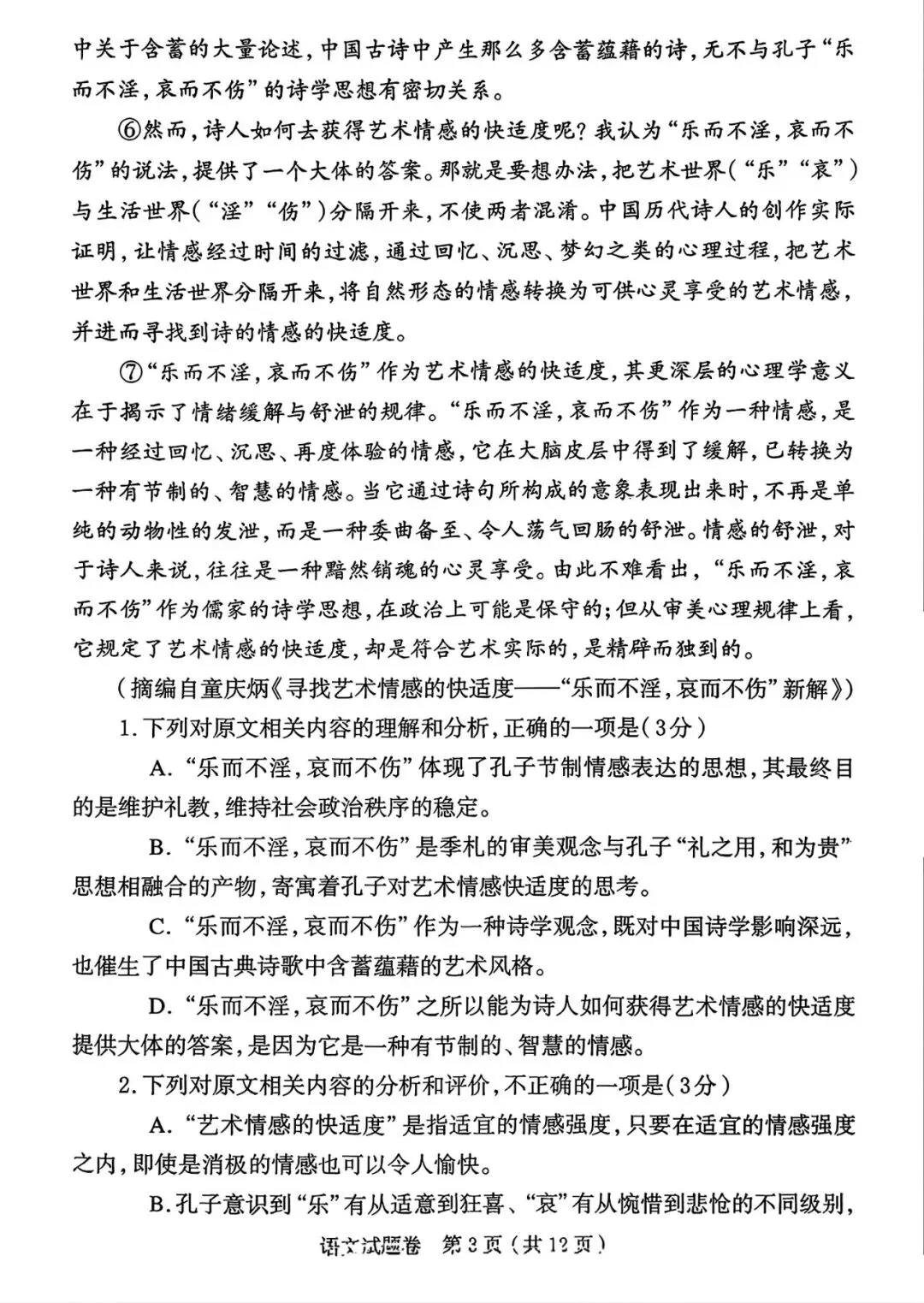 中关于含蓄的大量论述，中国古诗中产生那么多含蓄蕴藉的诗，无不与孔子“乐而不淫，哀而不伤”的诗学思想有密切关系。

⑥然而，诗人如何去获得艺术情感的快适度呢？我认为“乐而不淫，哀而不伤”的说法，提供了一个大体的答案。那就是要想办法，把艺术世界（“乐”“哀”）与生活世界（“淫”“伤”）分隔开来，不使两者混淆。中国历代诗人的创作实际证明，让情感经过时间的过滤，通过回忆、沉思、梦幻之类的心理过程，把艺术世界和生活世界分隔开来，将自然形态的情感转换为可供心灵享受的艺术情感，并进而寻找到诗的情感的快适度。

⑦“乐而不淫，哀而不伤”作为艺术情感的快适度，其更深层的心理学意义在于揭示了情绪缓解与舒泄的规律。“乐而不淫，哀而不伤”作为一种情感，是一种经过回忆、沉思、再度体验的情感，它在大脑皮层中得到了缓解，已转换为一种有节制的、智慧的情感。当它通过诗句所构成的意象表现出来时，不再是单纯的动物性的发泄，而是一种委曲备至、令人荡气回肠的舒泄。情感的舒泄，对于诗人来说，往往是一种黯然销魂的心灵享受。由此不难看出，“乐而不淫，哀而不伤”作为儒家的诗学思想，在政治上可能是保守的；但从审美心理规律上看，它规定了艺术情感的快适度，却是符合艺术实际的，是精辟而独到的。

（摘编自童庆炳《寻找艺术情感的快适度——“乐而不淫，哀而不伤”新解》）

1. 下列对原文相关内容的理解和分析，正确的一项是（3分）

A. “乐而不淫，哀而不伤”体现了孔子节制情感表达的思想，其最终目的是维护礼教，维持社会政治秩序的稳定。

B. “乐而不淫，哀而不伤”是季札的审美观念与孔子“礼之用，和为贵”思想相融合的产物，寄寓着孔子对艺术情感快适度的思考。

C. “乐而不淫，哀而不伤”作为一种诗学观念，既对中国诗学影响深远，也催生了中国古典诗歌中含蓄蕴藉的艺术风格。

D. “乐而不淫，哀而不伤”之所以能为诗人如何获得艺术情感的快适度提供大体的答案，是因为它是一种有节制的、智慧的情感。

2. 下列对原文相关内容的分析和评价，不正确的一项是（3分）

A. “艺术情感的快适度”是指适宜的情感强度，只要在适宜的情感强度之内，即使是消极的情感也可以令人愉快。

B. 孔子意识到“乐”有从适意到狂喜、“哀”有从惋惜到悲怆的不同级别，

语文试题卷 第3页（共12页）